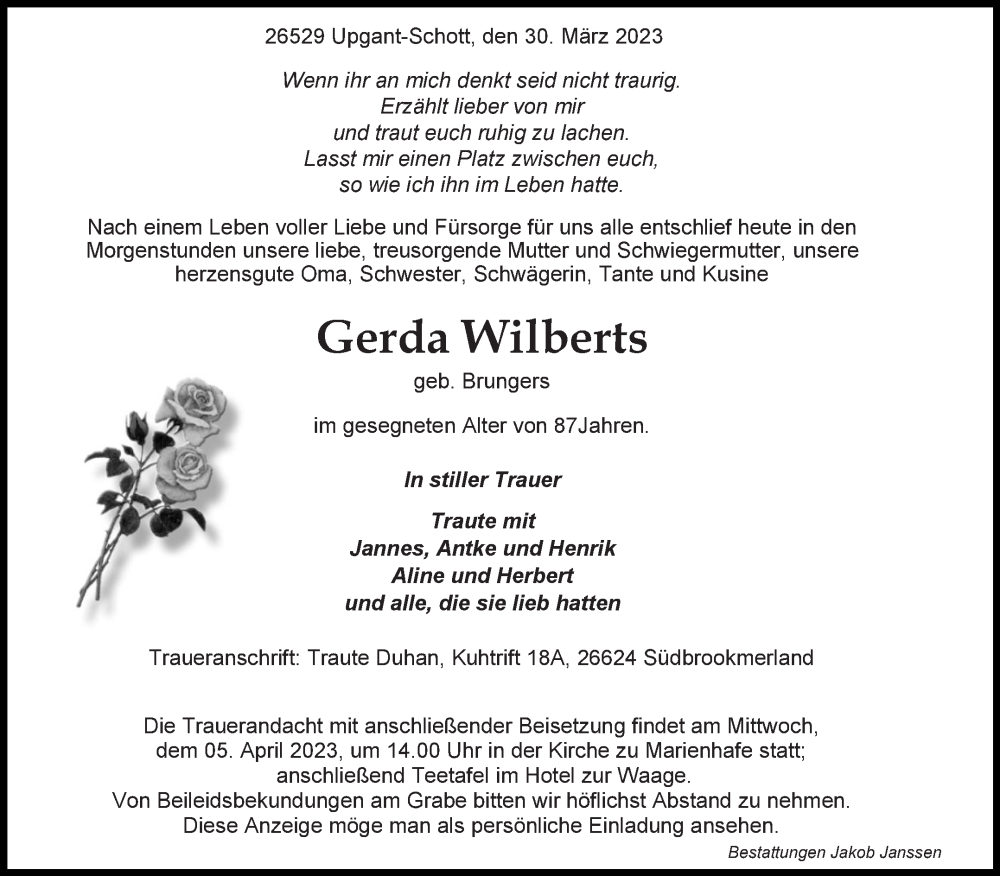 26529 Upgant-Schott, den 30. März 2023

Wenn ihr an mich denkt seid nicht traurig.
Erzählt lieber von mir
und traut euch ruhig zu lachen.
Lasst mir einen Platz zwischen euch,
so wie ich ihn im Leben hatte.

Nach einem Leben voller Liebe und Fürsorge für uns alle entschlief heute in den Morgenstunden unsere liebe, treusorgende Mutter und Schwiegermutter, unsere herzensgute Oma, Schwester, Schwägerin, Tante und Kusine

Gerda Wilberts

geb. Brungers

im gesegneten Alter von 87Jahren.

In stiller Trauer

Traute mit
Jannes, Antke und Henrik
Aline und Herbert
und alle, die sie lieb hatten

Traueranschrift: Traute Duhan, Kuhtrift 18A, 26624 Südbrookmerland

Die Trauerandacht mit anschließender Beisetzung findet am Mittwoch, dem 05. April 2023, um 14.00 Uhr in der Kirche zu Marienhafe statt; anschließend Teetafel im Hotel zur Waage.
Von Beileidsbekundungen am Grabe bitten wir höflichst Abstand zu nehmen.
Diese Anzeige möge man als persönliche Einladung ansehen.

Bestattungen Jakob Janssen